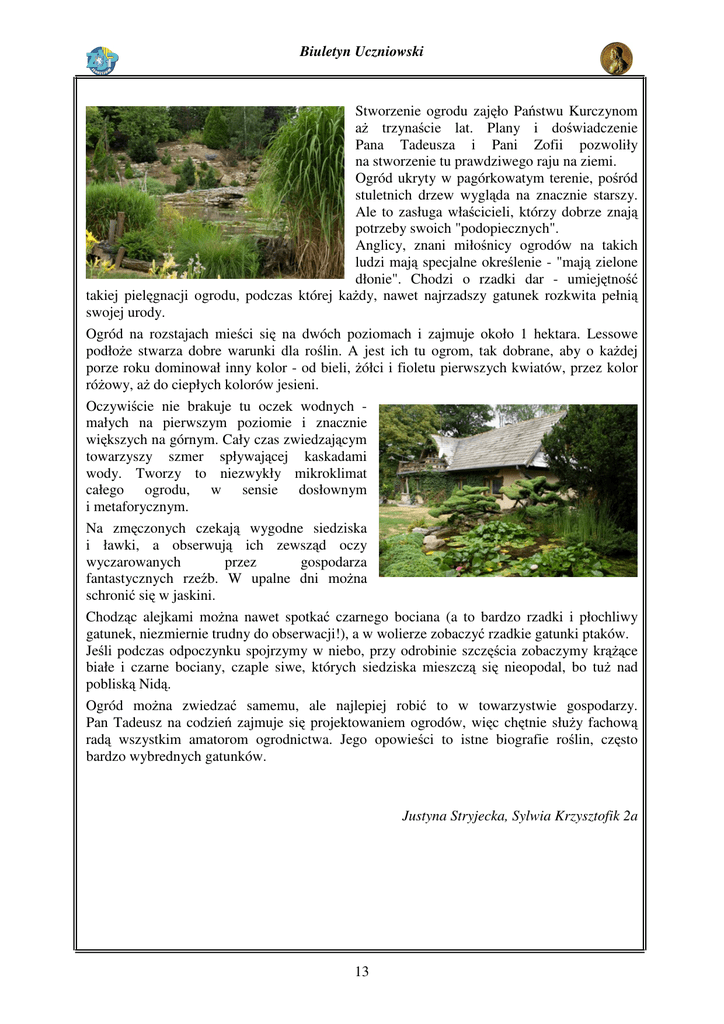 Biuletyn Uczniowski

Stworzenie ogrodu zajęło Państwu Kurczynom aż trzynaście lat. Plany i doświadczenie Pana Tadeusza i Pani Zofii pozwoliły na stworzenie tu prawdziwego raju na ziemi.

Ogród ukryty w pagórkowatym terenie, pośród stuletnich drzew wygląda na znacznie starszy. Ale to zasługa właścicieli, którzy dobrze znają potrzeby swoich "podopiecznych".

Anglicy, znani miłośnicy ogrodów na takich ludzi mają specjalne określenie - "mają zielone dłonie". Chodzi o rzadki dar - umiejętność takiej pielęgnacji ogrodu, podczas której każdy, nawet najrzadszy gatunek rozkwita pełnią swojej urody.

Ogród na rozstajach mieści się na dwóch poziomach i zajmuje około 1 hektara. Lessowe podłoże stwarza dobre warunki dla roślin. A jest ich tu ogrom, tak dobrane, aby o każdej porze roku dominował inny kolor - od bieli, żółci i fioletu pierwszych kwiatów, przez kolor różowy, aż do ciepłych kolorów jesieni.

Oczywiście nie brakuje tu oczek wodnych - małych na pierwszym poziomie i znacznie większych na górnym. Cały czas zwiedzającym towarzyszy szmer spływającej kaskadami wody. Tworzy to niezwykły mikroklimat całego ogrodu, w sensie dosłownym i metaforycznym.

Na zmęczonych czekają wygodne siedziska i ławki, a obserwują ich zewsząd oczy wyczarowanych przez gospodarza fantastycznych rzeźb. W upalne dni można schronić się w jaskini.

Chodząc alejkami można nawet spotkać czarnego bociana (a to bardzo rzadki i płochliwy gatunek, niezmiernie trudny do obserwacji!), a w wolierze zobaczyć rzadkie gatunki ptaków.
Jeśli podczas odpoczynku spojrzymy w niebo, przy odrobinie szczęścia zobaczymy krążące białe i czarne bociany, czaple siwe, których siedziska mieszczą się nieopodal, bo tuż nad pobliską Nidą.

Ogród można zwiedzać samemu, ale najlepiej robić to w towarzystwie gospodarzy. Pan Tadeusz na codzień zajmuje się projektowaniem ogrodów, więc chętnie służy fachową radą wszystkim amatorom ogrodnictwa. Jego opowieści to istne biografie roślin, często bardzo wybrednych gatunków.

Justyna Stryjecka, Sylwia Krzysztofik 2a

13